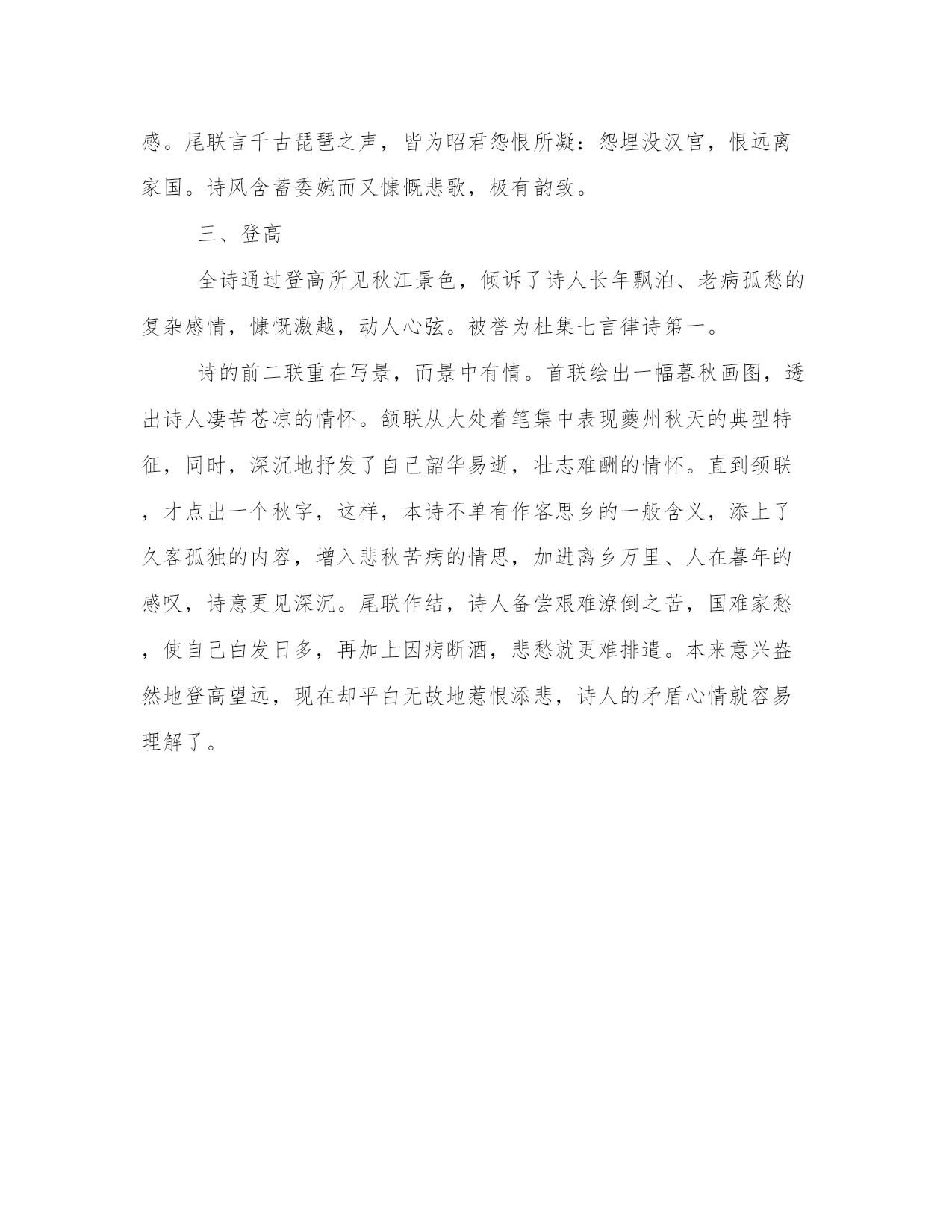 感。尾联言千古琵琶之声，皆为昭君怨恨所凝：怨埋没汉宫，恨远离家国。诗风含蓄委婉而又慷慨悲歌，极有韵致。

三、登高

全诗通过登高所见秋江景色，倾诉了诗人长年飘泊、老病孤愁的复杂感情，慷慨激越，动人心弦。被誉为杜集七言律诗第一。

诗的前二联重在写景，而景中有情。首联绘出一幅暮秋画图，透出诗人凄苦苍凉的情怀。颔联从大处着笔集中表现夔州秋天的典型特征，同时，深沉地抒发了自己韶华易逝，壮志难酬的情怀。直到颈联，才点出一个秋字，这样，本诗不单有作客思乡的一般含义，添上了久客孤独的内容，增入悲秋苦病的情思，加进离乡万里、人在暮年的感叹，诗意更见深沉。尾联作结，诗人备尝艰难潦倒之苦，国难家愁，使自己白发日多，再加上因病断酒，悲愁就更难排遣。本来意兴盎然地登高望远，现在却平白无故地惹恨添悲，诗人的矛盾心情就容易理解了。